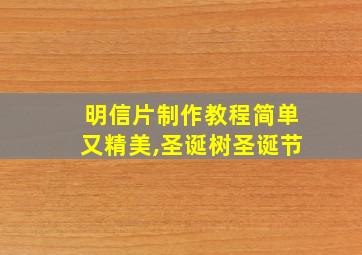 明信片制作教程简单又精美,圣诞树圣诞节